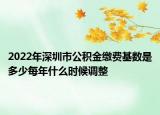 2022年深圳市公积金缴费基数是多少每年什么时候调整